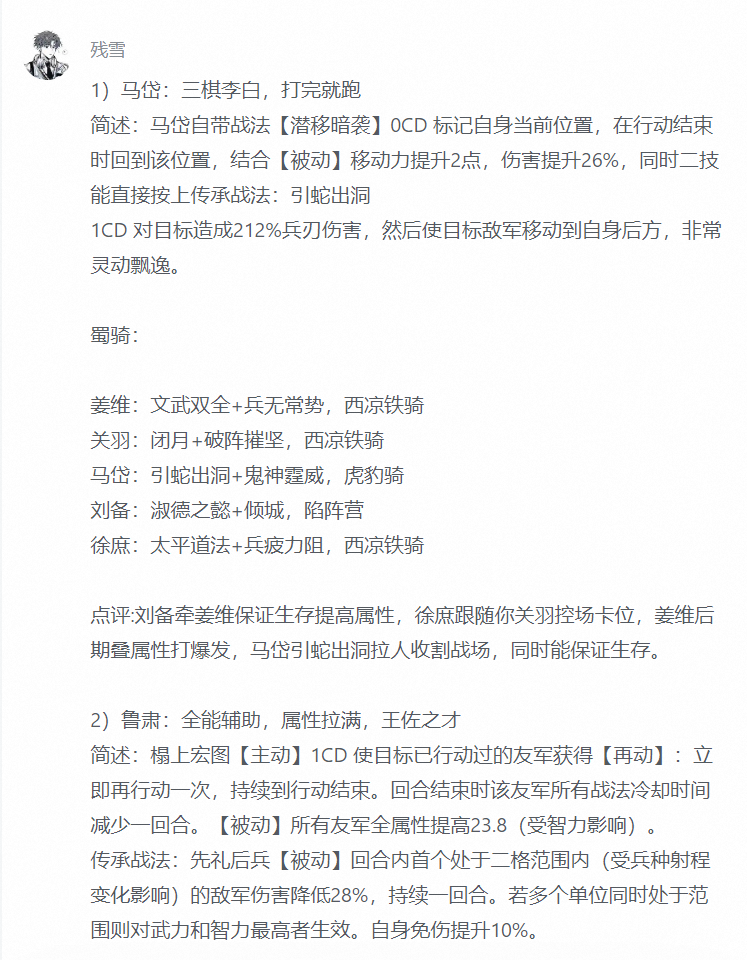 残雪

1）马岱：三棋李白，打完就跑
简述：马岱自带战法【潜移暗袭】0CD 标记自身当前位置，在行动结束时回到该位置，结合【被动】移动力提升2点，伤害提升26%，同时二技能直接按上传承战法：引蛇出洞
1CD 对目标造成212%兵刃伤害，然后使目标敌军移动到自身后方，非常灵动飘逸。

蜀骑：

姜维：文武双全+兵无常势，西凉铁骑
关羽：闭月+破阵摧坚，西凉铁骑
马岱：引蛇出洞+鬼神霆威，虎豹骑
刘备：淑德之懿+倾城，陷阵营
徐庶：太平道法+兵疲力阻，西凉铁骑

点评:刘备牵姜维保证生存提高属性，徐庶跟随你关羽控场卡位，姜维后期叠属性打爆发，马岱引蛇出洞拉人收割战场，同时能保证生存。

2）鲁肃：全能辅助，属性拉满，王佐之才
简述：榻上宏图【主动】1CD 使目标已行动过的友军获得【再动】：立即再行动一次，持续到行动结束。回合结束时该友军所有战法冷却时间减少一回合。【被动】所有友军全属性提高23.8（受智力影响）。
传承战法：先礼后兵【被动】回合内首个处于二格范围内（受兵种射程变化影响）的敌军伤害降低28%，持续一回合。若多个单位同时处于范围则对武力和智力最高者生效。自身免伤提升10%。